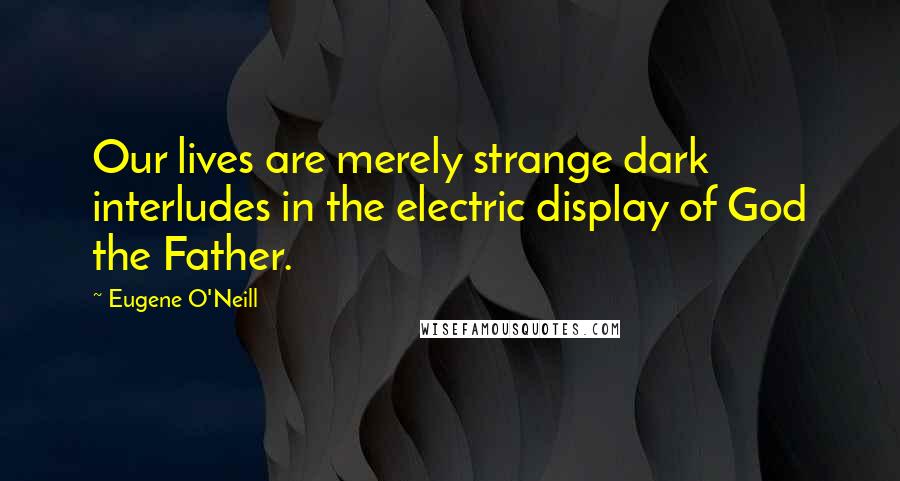 Our lives are merely strange dark interludes in the electric display of God the Father.

~ Eugene O'Neill

WISEFAMOUSQUOTES.COM